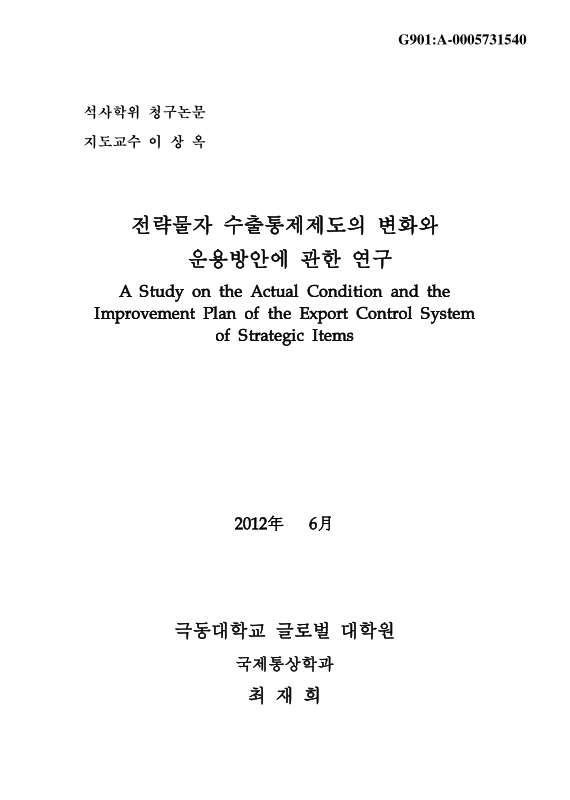 G901:A-0005731540

석사학위 청구논문
지도교수 이 상 옥

전략물자 수출통제제도의 변화와 운용방안에 관한 연구
A Study on the Actual Condition and the Improvement Plan of the Export Control System of Strategic Items

2012年 6月

극동대학교 글로벌 대학원
국제통상학과
최 재 희